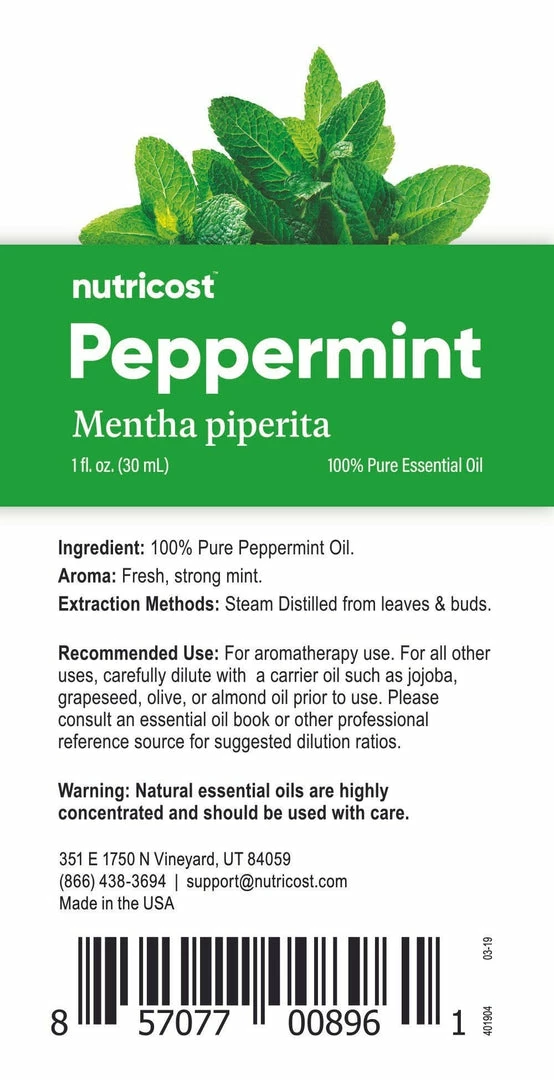 nutricost™

Peppermint

Mentha piperita

1 fl. oz. (30 mL)

100% Pure Essential Oil

Ingredient: 100% Pure Peppermint Oil.

Aroma: Fresh, strong mint.

Extraction Methods: Steam Distilled from leaves & buds.

Recommended Use: For aromatherapy use. For all other uses, carefully dilute with a carrier oil such as jojoba, grapeseed, olive, or almond oil prior to use. Please consult an essential oil book or other professional reference source for suggested dilution ratios.

Warning: Natural essential oils are highly concentrated and should be used with care.

351 E 1750 N Vineyard, UT 84059
(866) 438-3694 | support@nutricost.com
Made in the USA

8 57077 00896 1

03-19

401904